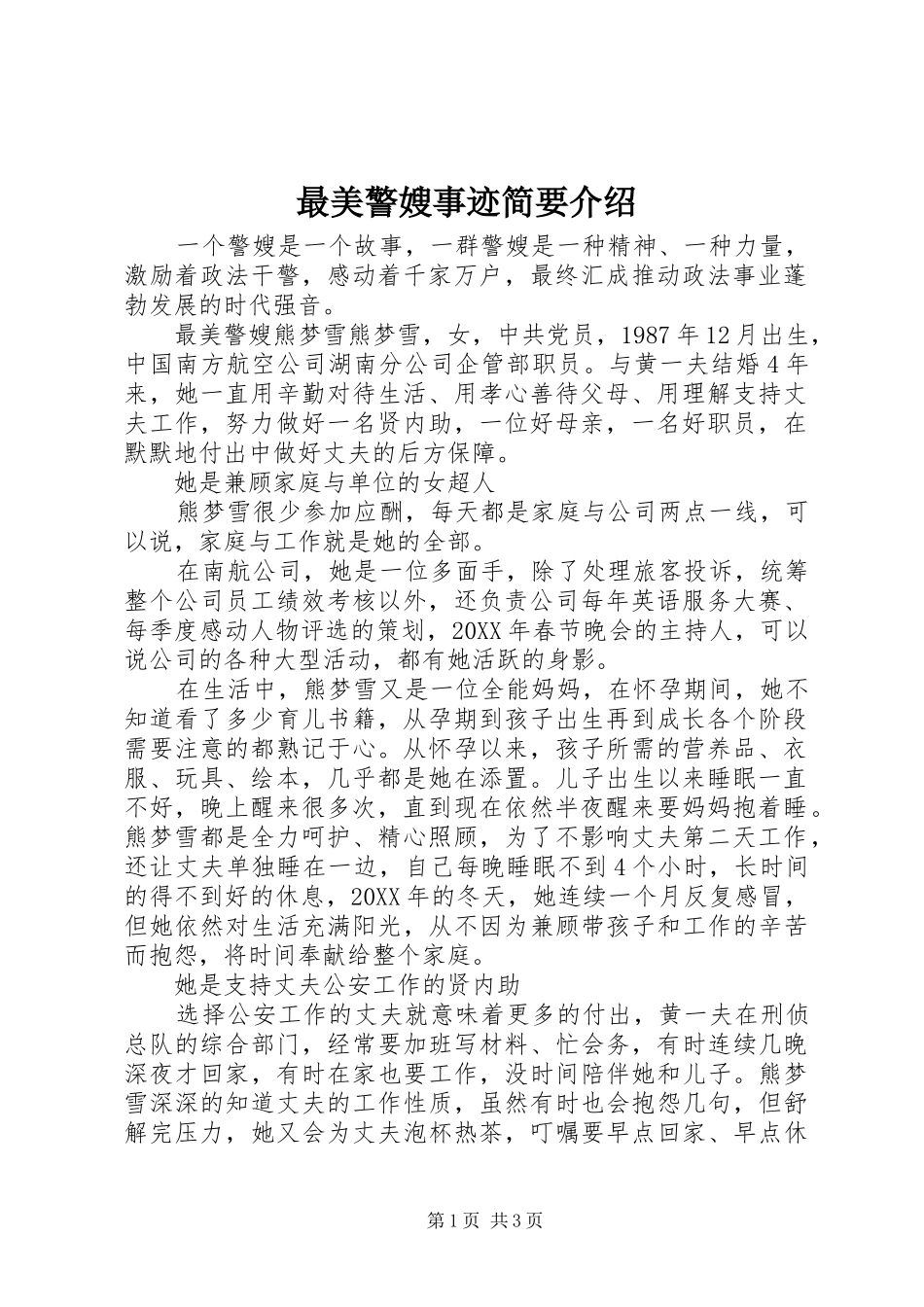 最美警嫂事迹简要介绍

一个警嫂是一个故事，一群警嫂是一种精神、一种力量，激励着政法干警，感动着千家万户，最终汇成推动政法事业蓬勃发展的时代强音。

最美警嫂熊梦雪熊梦雪，女，中共党员，1987年12月出生，中国南方航空公司湖南分公司企管部职员。与黄一夫结婚4年来，她一直用辛勤对待生活、用孝心善待父母、用理解支持丈夫工作，努力做好一名贤内助，一位好母亲，一名好职员，在默默地付出中做好丈夫的后方保障。

她是兼顾家庭与单位的女超人

熊梦雪很少参加应酬，每天都是家庭与公司两点一线，可以说，家庭与工作就是她的全部。

在南航公司，她是一位多面手，除了处理旅客投诉，统筹整个公司员工绩效考核以外，还负责公司每年英语服务大赛、每季度感动人物评选的策划，20XX年春节晚会的主持人，可以说公司的各种大型活动，都有她活跃的身影。

在生活中，熊梦雪又是一位全能妈妈，在怀孕期间，她不知道看了多少育儿书籍，从孕期到孩子出生再到成长各个阶段需要注意的都熟记于心。从怀孕以来，孩子所需的营养品、衣服、玩具、绘本，几乎都是她在添置。儿子出生以来睡眠一直不好，晚上醒来很多次，直到现在依然半夜醒来要妈妈抱着睡。熊梦雪都是全力呵护、精心照顾，为了不影响丈夫第二天工作，还让丈夫单独睡在一边，自己每晚睡眠不到4个小时，长时间的得不到好的休息，20XX年的冬天，她连续一个月反复感冒，但她依然对生活充满阳光，从不因为兼顾带孩子和工作的辛苦而抱怨，将时间奉献给整个家庭。

她是支持丈夫公安工作的贤内助

选择公安工作的丈夫就意味着更多的付出，黄一夫在刑侦总队的综合部门，经常要加班写材料、忙会务，有时连续几晚深夜才回家，有时在家也要工作，没时间陪伴她和儿子。熊梦雪深深的知道丈夫的工作性质，虽然有时也会抱怨几句，但舒解完压力，她又会为丈夫泡杯热茶，叮嘱要早点回家、早点休

第1页 共3页